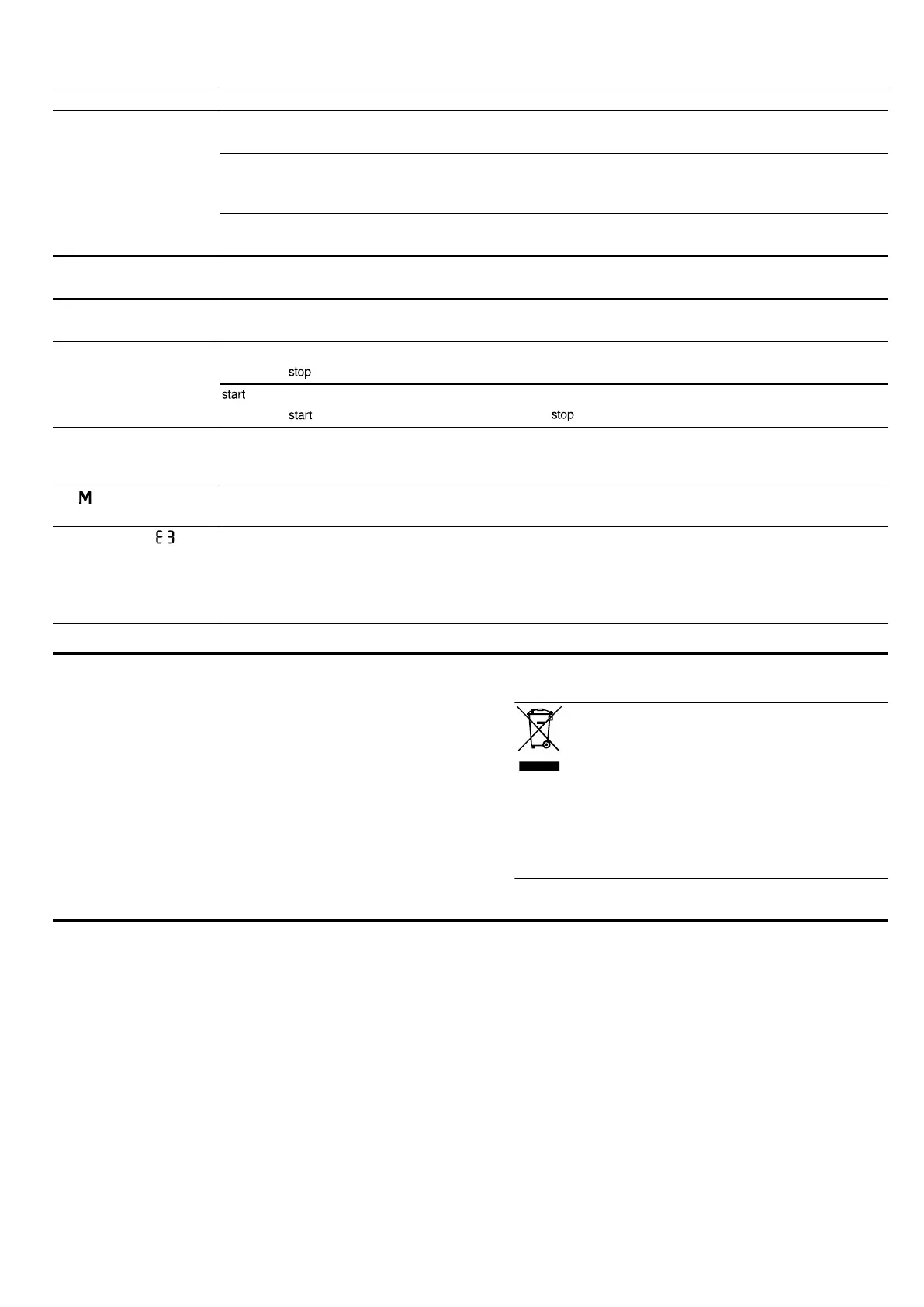 stop

start

start stop

M

E3